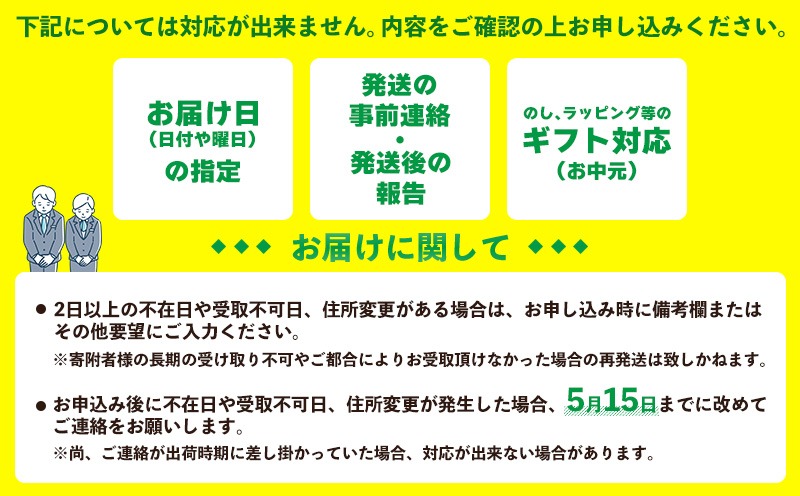 下記については対応が出来ません。内容をご確認の上お申し込みください。

お届け日
（日付や曜日）
の指定

発送の
事前連絡
・
発送後の
報告

のし、ラッピング等の
ギフト対応
（お中元）

◆◆◆ お届けに関して ◆◆◆

● 2日以上の不在日や受取不可日、住所変更がある場合は、お申し込み時に備考欄またはその他要望にご入力ください。
※寄附者様の長期の受け取り不可やご都合によりお受取頂けなかった場合の再発送は致しかねます。

● お申込み後に不在日や受取不可日、住所変更が発生した場合、5月15日までに改めてご連絡をお願いします。
※尚、ご連絡が出荷時期に差し掛かっていた場合、対応が出来ない場合があります。